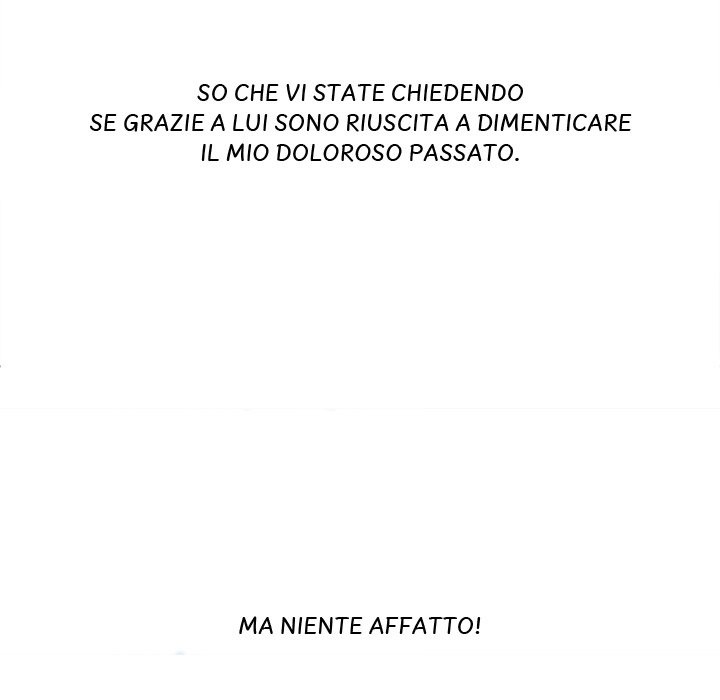 SO CHE VI STATE CHIEDENDO SE GRAZIE A LUI SONO RIUSCITA A DIMENTICARE IL MIO DOLOROSO PASSATO.

MA NIENTE AFFATTO!